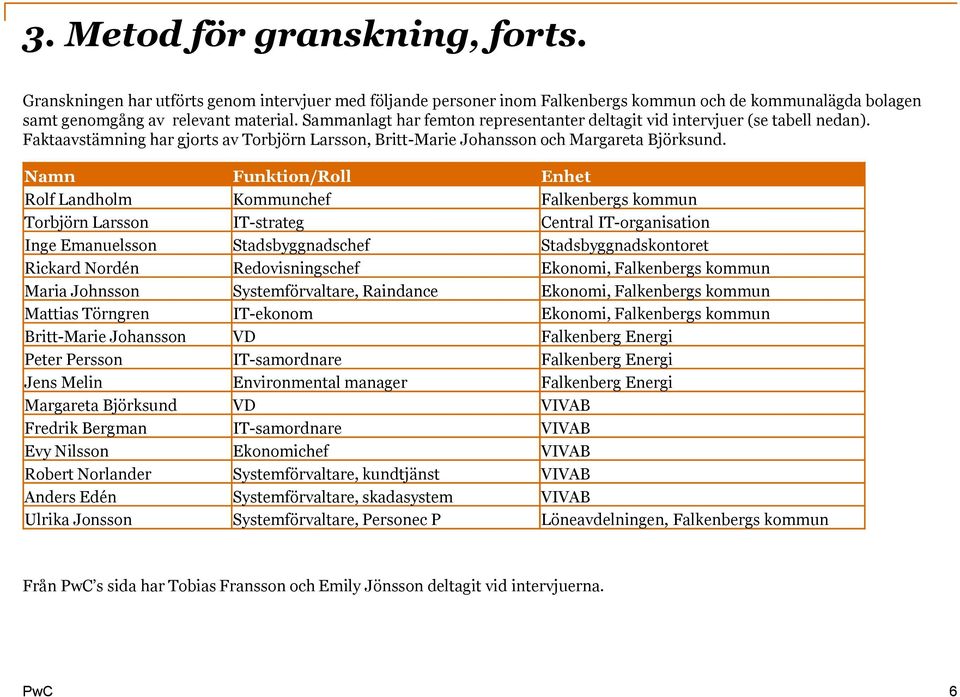 3. Metod för granskning, forts.

Granskningen har utförts genom intervjuer med följande personer inom Falkenbergs kommun och de kommunalägda bolagen samt genomgång av relevant material. Sammanlagt har femton representanter deltagit vid intervjuer (se tabell nedan). Faktaavstämning har gjorts av Torbjörn Larsson, Britt-Marie Johansson och Margareta Björksund.

| Namn | Funktion/Roll | Enhet |
|---|---|---|
| Rolf Landholm | Kommunchef | Falkenbergs kommun |
| Torbjörn Larsson | IT-strateg | Central IT-organisation |
| Inge Emanuelsson | Stadsbyggnadschef | Stadsbyggnadskontoret |
| Rickard Nordén | Redovisningschef | Ekonomi, Falkenbergs kommun |
| Maria Johnsson | Systemförvaltare, Raindance | Ekonomi, Falkenbergs kommun |
| Mattias Törngren | IT-ekonom | Ekonomi, Falkenbergs kommun |
| Britt-Marie Johansson | VD | Falkenberg Energi |
| Peter Persson | IT-samordnare | Falkenberg Energi |
| Jens Melin | Environmental manager | Falkenberg Energi |
| Margareta Björksund | VD | VIVAB |
| Fredrik Bergman | IT-samordnare | VIVAB |
| Evy Nilsson | Ekonomichef | VIVAB |
| Robert Norlander | Systemförvaltare, kundtjänst | VIVAB |
| Anders Edén | Systemförvaltare, skadasystem | VIVAB |
| Ulrika Jonsson | Systemförvaltare, Personec P | Löneavdelningen, Falkenbergs kommun |

Från PwC's sida har Tobias Fransson och Emily Jönsson deltagit vid intervjuerna.

PwC

6